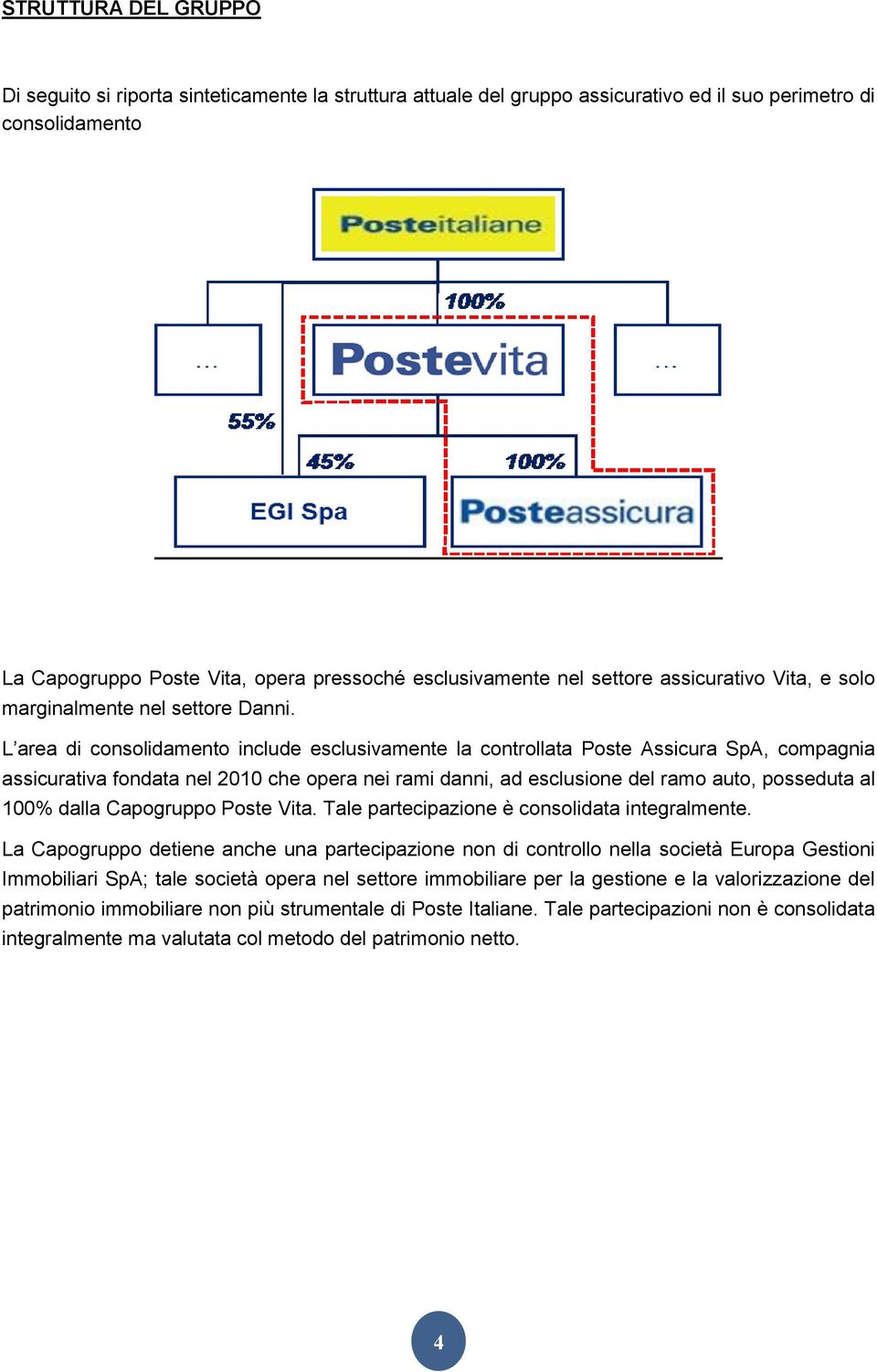 STRUTTURA DEL GRUPPO

Di seguito si riporta sinteticamente la struttura attuale del gruppo assicurativo ed il suo perimetro di consolidamento

Posteitaliane

100%

...

Postevita

...

55%

45%

100%

EGI Spa

Posteassicura

La Capogruppo Poste Vita, opera pressoché esclusivamente nel settore assicurativo Vita, e solo marginalmente nel settore Danni.

L'area di consolidamento include esclusivamente la controllata Poste Assicura SpA, compagnia assicurativa fondata nel 2010 che opera nei rami danni, ad esclusione del ramo auto, posseduta al 100% dalla Capogruppo Poste Vita. Tale partecipazione è consolidata integralmente.

La Capogruppo detiene anche una partecipazione non di controllo nella società Europa Gestioni Immobiliari SpA; tale società opera nel settore immobiliare per la gestione e la valorizzazione del patrimonio immobiliare non più strumentale di Poste Italiane. Tale partecipazioni non è consolidata integralmente ma valutata col metodo del patrimonio netto.

4